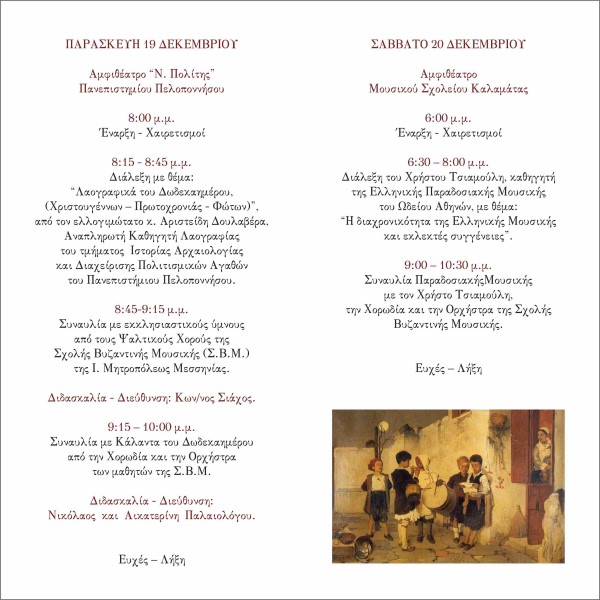 ΠΑΡΑΣΚΕΥΗ 19 ΔΕΚΕΜΒΡΙΟΥ

Αμφιθέατρο "Ν. Πολίτης"
Πανεπιστημίου Πελοποννήσου

8:00 μ.μ.
Έναρξη - Χαιρετισμοί

8:15 - 8:45 μ.μ.
Διάλεξη με θέμα:
"Λαογραφικά του Δωδεκαημέρου, (Χριστουγέννων – Πρωτοχρονιάς - Φώτων)",
από τον ελλογιμώτατο κ. Αριστείδη Δουλαβέρα, Αναπληρωτή Καθηγητή Λαογραφίας του τμήματος Ιστορίας Αρχαιολογίας και Διαχείρισης Πολιτισμικών Αγαθών του Πανεπιστήμιου Πελοποννήσου.

8:45-9:15 μ.μ.
Συναυλία με εκκλησιαστικούς ύμνους από τους Ψαλτικούς Χορούς της Σχολής Βυζαντινής Μουσικής (Σ.Β.Μ.) της Ι. Μητροπόλεως Μεσσηνίας.

Διδασκαλία - Διεύθυνση: Κων/νος Σιάχος.

9:15 – 10:00 μ.μ.
Συναυλία με Κάλαντα του Δωδεκαημέρου από την Χορωδία και την Ορχήστρα των μαθητών της Σ.Β.Μ.

Διδασκαλία - Διεύθυνση:
Νικόλαος και Αικατερίνη Παλαιολόγου.

Ευχές – Λήξη

ΣΑΒΒΑΤΟ 20 ΔΕΚΕΜΒΡΙΟΥ

Αμφιθέατρο
Μουσικού Σχολείου Καλαμάτας

6:00 μ.μ.
Έναρξη - Χαιρετισμοί

6:30 – 8:00 μ.μ.
Διάλεξη του Χρήστου Τσιαμούλη, καθηγητή της Ελληνικής Παραδοσιακής Μουσικής του Ωδείου Αθηνών, με θέμα:
"Η διαχρονικότητα της Ελληνικής Μουσικής και εκλεκτές συγγένειες".

9:00 – 10:30 μ.μ.
Συναυλία ΠαραδοσιακήςΜουσικής με τον Χρήστο Τσιαμούλη, την Χορωδία και την Ορχήστρα της Σχολής Βυζαντινής Μουσικής.

Ευχές – Λήξη